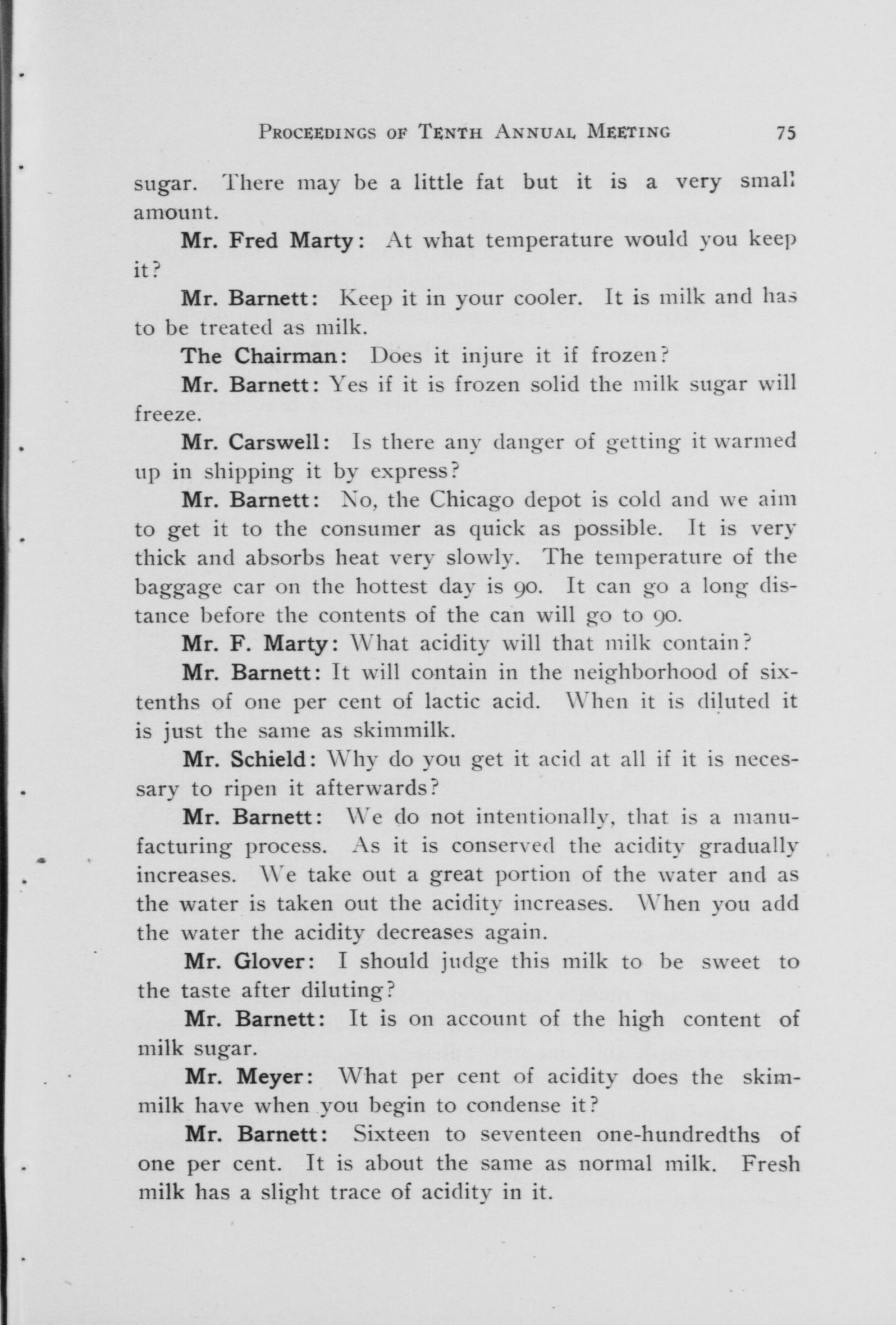 PROCEEDINGS OF TENTH ANNUAL MEETING 75

sugar. There may be a little fat but it is a very small amount.

Mr. Fred Marty: At what temperature would you keep it?

Mr. Barnett: Keep it in your cooler. It is milk and has to be treated as milk.

The Chairman: Does it injure it if frozen?

Mr. Barnett: Yes if it is frozen solid the milk sugar will freeze.

Mr. Carswell: Is there any danger of getting it warmed up in shipping it by express?

Mr. Barnett: No, the Chicago depot is cold and we aim to get it to the consumer as quick as possible. It is very thick and absorbs heat very slowly. The temperature of the baggage car on the hottest day is 90. It can go a long distance before the contents of the can will go to 90.

Mr. F. Marty: What acidity will that milk contain?

Mr. Barnett: It will contain in the neighborhood of six-tenths of one per cent of lactic acid. When it is diluted it is just the same as skimmilk.

Mr. Schield: Why do you get it acid at all if it is necessary to ripen it afterwards?

Mr. Barnett: We do not intentionally, that is a manufacturing process. As it is conserved the acidity gradually increases. We take out a great portion of the water and as the water is taken out the acidity increases. When you add the water the acidity decreases again.

Mr. Glover: I should judge this milk to be sweet to the taste after diluting?

Mr. Barnett: It is on account of the high content of milk sugar.

Mr. Meyer: What per cent of acidity does the skimmilk have when you begin to condense it?

Mr. Barnett: Sixteen to seventeen one-hundredths of one per cent. It is about the same as normal milk. Fresh milk has a slight trace of acidity in it.